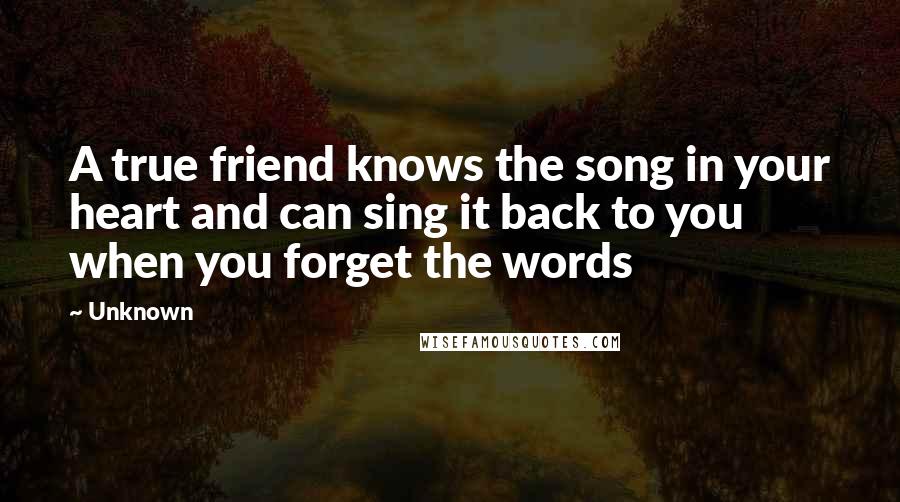 A true friend knows the song in your heart and can sing it back to you when you forget the words

~ Unknown

WISEFAMOUSQUOTES.COM